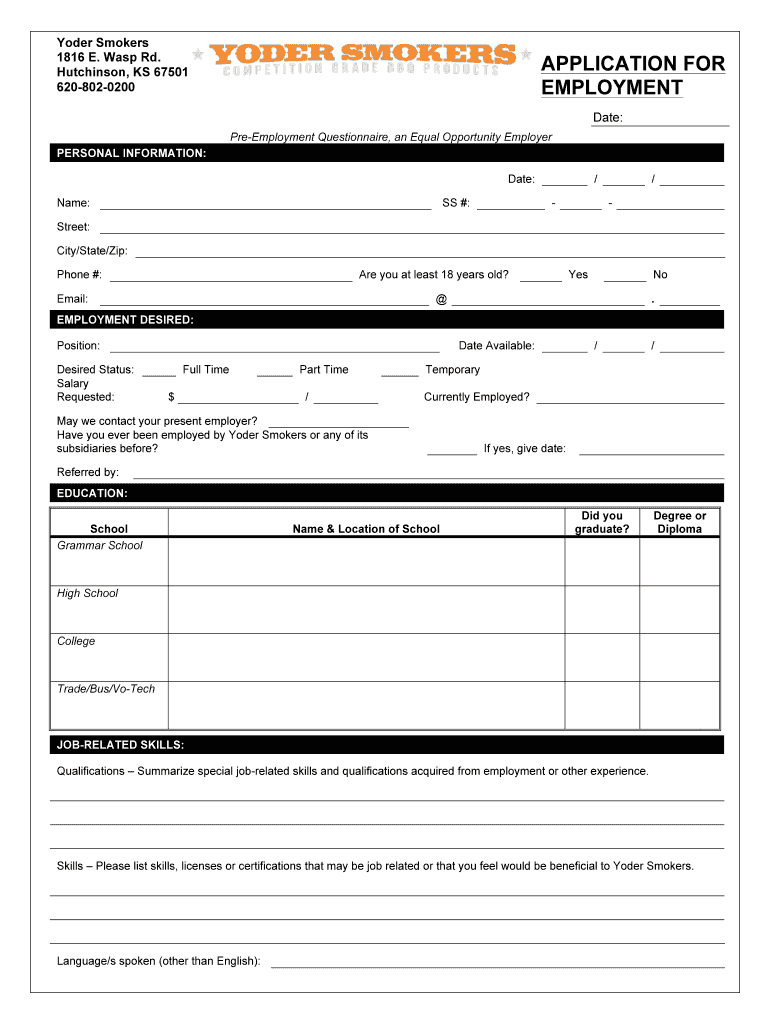 Yoder Smokers
1816 E. Wasp Rd.
Hutchinson, KS 67501
620-802-0200

YODER SMOKERS
COMPETITION GRADE BBQ PRODUCTS

APPLICATION FOR EMPLOYMENT

Date:

Pre-Employment Questionnaire, an Equal Opportunity Employer

PERSONAL INFORMATION:

Date: / /

Name: SS #: - -

Street:

City/State/Zip:

Phone #: Are you at least 18 years old? Yes No

Email: @ .

EMPLOYMENT DESIRED:

Position: Date Available: / /

Desired Status: Full Time Part Time Temporary

Salary Requested: $ / Currently Employed?

May we contact your present employer?

Have you ever been employed by Yoder Smokers or any of its subsidiaries before? If yes, give date:

Referred by:

EDUCATION:

| School | Name & Location of School | Did you graduate? | Degree or Diploma |
|---|---|---|---|
| Grammar School | | | |
| High School | | | |
| College | | | |
| Trade/Bus/Vo-Tech | | | |

JOB-RELATED SKILLS:

Qualifications – Summarize special job-related skills and qualifications acquired from employment or other experience.

Skills – Please list skills, licenses or certifications that may be job related or that you feel would be beneficial to Yoder Smokers.

Language/s spoken (other than English):